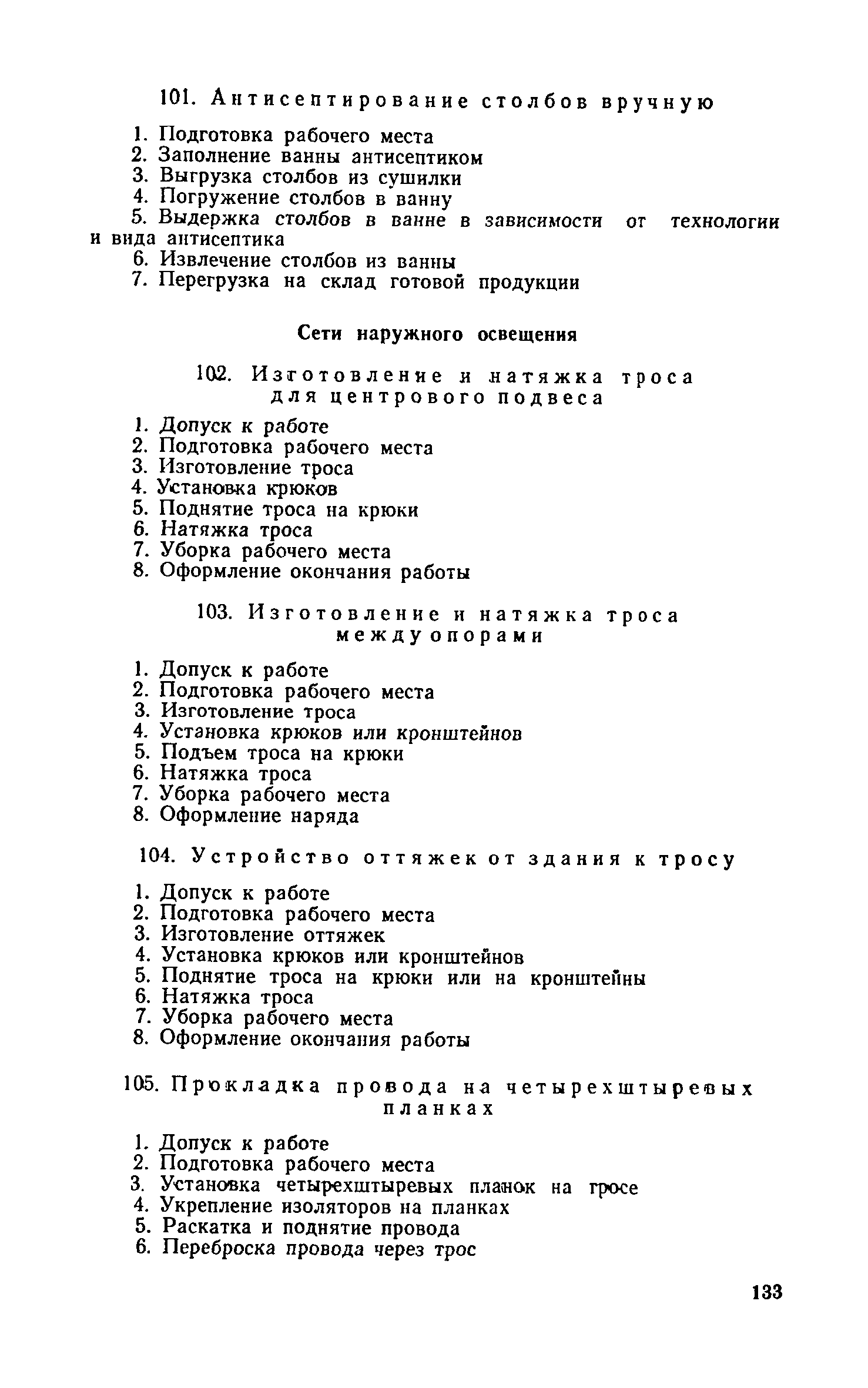 101. Антисептирование столбов вручную

1. Подготовка рабочего места
2. Заполнение ванны антисептиком
3. Выгрузка столбов из сушилки
4. Погружение столбов в ванну
5. Выдержка столбов в ванне в зависимости от технологии и вида антисептика
6. Извлечение столбов из ванны
7. Перегрузка на склад готовой продукции

Сети наружного освещения

102. Изготовление и натяжка троса для центрового подвеса

1. Допуск к работе
2. Подготовка рабочего места
3. Изготовление троса
4. Установка крюков
5. Поднятие троса на крюки
6. Натяжка троса
7. Уборка рабочего места
8. Оформление окончания работы

103. Изготовление и натяжка троса между опорами

1. Допуск к работе
2. Подготовка рабочего места
3. Изготовление троса
4. Установка крюков или кронштейнов
5. Подъем троса на крюки
6. Натяжка троса
7. Уборка рабочего места
8. Оформление наряда

104. Устройство оттяжек от здания к тросу

1. Допуск к работе
2. Подготовка рабочего места
3. Изготовление оттяжек
4. Установка крюков или кронштейнов
5. Поднятие троса на крюки или на кронштейны
6. Натяжка троса
7. Уборка рабочего места
8. Оформление окончания работы

105. Прокладка провода на четырехштыревых планках

1. Допуск к работе
2. Подготовка рабочего места
3. Установка четырехштыревых планок на тросе
4. Укрепление изоляторов на планках
5. Раскатка и поднятие провода
6. Переброска провода через трос

133